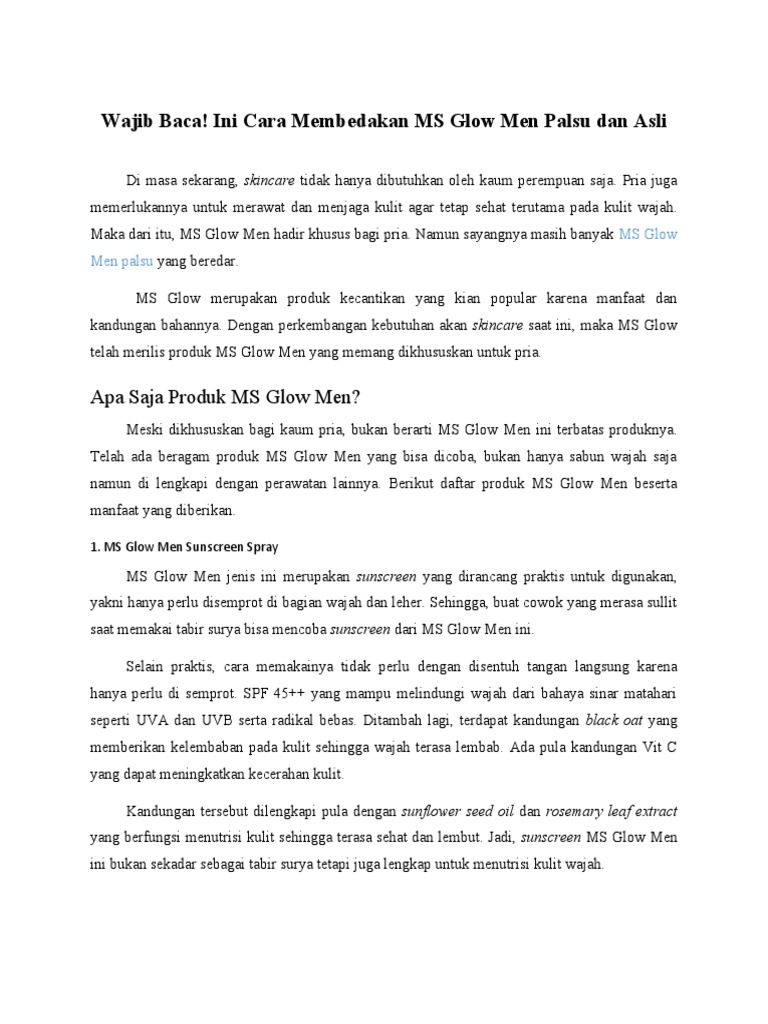 Wajib Baca! Ini Cara Membedakan MS Glow Men Palsu dan Asli

Di masa sekarang, skincare tidak hanya dibutuhkan oleh kaum perempuan saja. Pria juga memerlukannya untuk merawat dan menjaga kulit agar tetap sehat terutama pada kulit wajah. Maka dari itu, MS Glow Men hadir khusus bagi pria. Namun sayangnya masih banyak MS Glow Men palsu yang beredar.

MS Glow merupakan produk kecantikan yang kian popular karena manfaat dan kandungan bahannya. Dengan perkembangan kebutuhan akan skincare saat ini, maka MS Glow telah merilis produk MS Glow Men yang memang dikhususkan untuk pria.

Apa Saja Produk MS Glow Men?

Meski dikhususkan bagi kaum pria, bukan berarti MS Glow Men ini terbatas produknya. Telah ada beragam produk MS Glow Men yang bisa dicoba, bukan hanya sabun wajah saja namun di lengkapi dengan perawatan lainnya. Berikut daftar produk MS Glow Men beserta manfaat yang diberikan.

1. MS Glow Men Sunscreen Spray

MS Glow Men jenis ini merupakan sunscreen yang dirancang praktis untuk digunakan, yakni hanya perlu disemprot di bagian wajah dan leher. Sehingga, buat cowok yang merasa sullit saat memakai tabir surya bisa mencoba sunscreen dari MS Glow Men ini.

Selain praktis, cara memakainya tidak perlu dengan disentuh tangan langsung karena hanya perlu di semprot. SPF 45++ yang mampu melindungi wajah dari bahaya sinar matahari seperti UVA dan UVB serta radikal bebas. Ditambah lagi, terdapat kandungan black oat yang memberikan kelembaban pada kulit sehingga wajah terasa lembab. Ada pula kandungan Vit C yang dapat meningkatkan kecerahan kulit.

Kandungan tersebut dilengkapi pula dengan sunflower seed oil dan rosemary leaf extract yang berfungsi menutrisi kulit sehingga terasa sehat dan lembut. Jadi, sunscreen MS Glow Men ini bukan sekadar sebagai tabir surya tetapi juga lengkap untuk menutrisi kulit wajah.